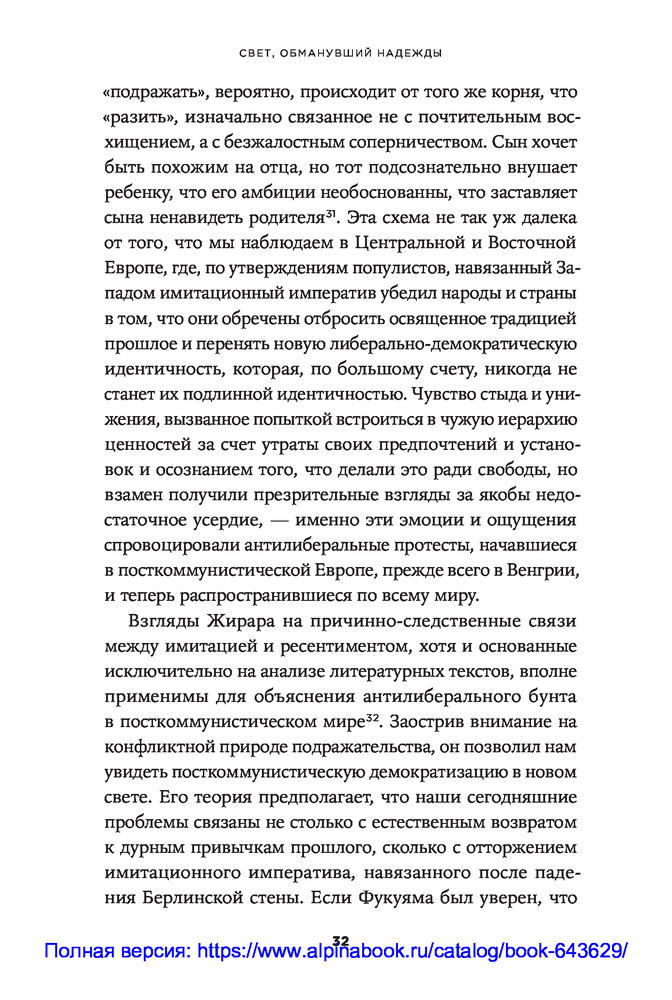 СВЕТ, ОБМАНУВШИЙ НАДЕЖДЫ

«подражать», вероятно, происходит от того же корня, что «разить», изначально связанное не с почтительным восхищением, а с безжалостным соперничеством. Сын хочет быть похожим на отца, но тот подсознательно внушает ребенку, что его амбиции необоснованны, что заставляет сына ненавидеть родителя$^{31}$. Эта схема не так уж далека от того, что мы наблюдаем в Центральной и Восточной Европе, где, по утверждениям популистов, навязанный Западом имитационный императив убедил народы и страны в том, что они обречены отбросить освященное традицией прошлое и перенять новую либерально-демократическую идентичность, которая, по большому счету, никогда не станет их подлинной идентичностью. Чувство стыда и унижения, вызванное попыткой встроиться в чужую иерархию ценностей за счет утраты своих предпочтений и установок и осознанием того, что делали это ради свободы, но взамен получили презрительные взгляды за якобы недостаточное усердие, — именно эти эмоции и ощущения спровоцировали антилиберальные протесты, начавшиеся в посткоммунистической Европе, прежде всего в Венгрии, и теперь распространившиеся по всему миру.

Взгляды Жирара на причинно-следственные связи между имитацией и ресентиментом, хотя и основанные исключительно на анализе литературных текстов, вполне применимы для объяснения антилиберального бунта в посткоммунистическом мире$^{32}$. Заострив внимание на конфликтной природе подражательства, он позволил нам увидеть посткоммунистическую демократизацию в новом свете. Его теория предполагает, что наши сегодняшние проблемы связаны не столько с естественным возвратом к дурным привычкам прошлого, сколько с отторжением имитационного императива, навязанного после падения Берлинской стены. Если Фукуяма был уверен, что

32

Полная версия: https://www.alpinabook.ru/catalog/book-643629/